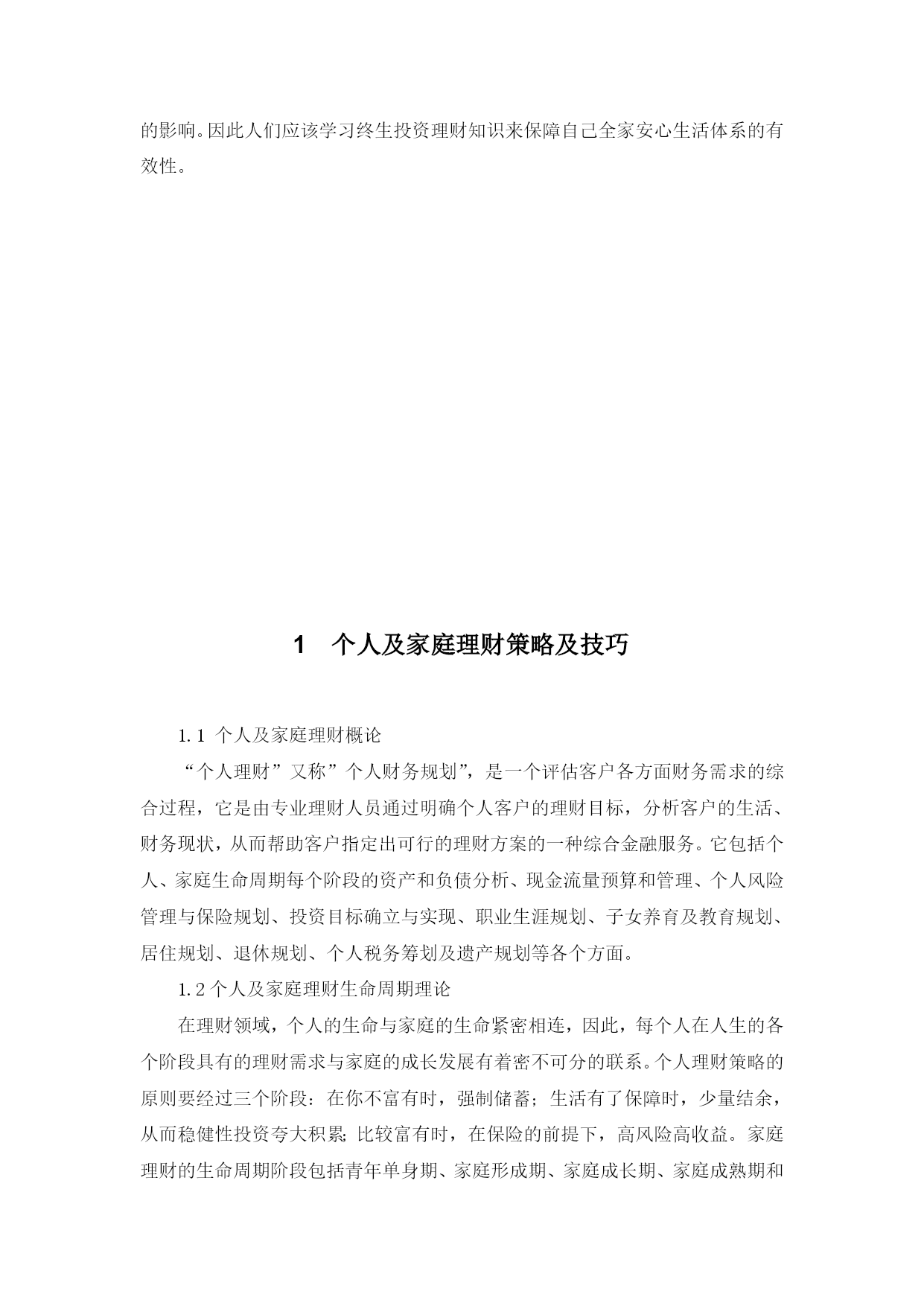 的影响。因此人们应该学习终生投资理财知识来保障自己全家安心生活体系的有效性。

1　个人及家庭理财策略及技巧

1.1 个人及家庭理财概论

“个人理财”又称”个人财务规划”，是一个评估客户各方面财务需求的综合过程，它是由专业理财人员通过明确个人客户的理财目标，分析客户的生活、财务现状，从而帮助客户指定出可行的理财方案的一种综合金融服务。它包括个人、家庭生命周期每个阶段的资产和负债分析、现金流量预算和管理、个人风险管理与保险规划、投资目标确立与实现、职业生涯规划、子女养育及教育规划、居住规划、退休规划、个人税务筹划及遗产规划等各个方面。

1.2个人及家庭理财生命周期理论

在理财领域，个人的生命与家庭的生命紧密相连，因此，每个人在人生的各个阶段具有的理财需求与家庭的成长发展有着密不可分的联系。个人理财策略的原则要经过三个阶段：在你不富有时，强制储蓄；生活有了保障时，少量结余，从而稳健性投资夸大积累;比较富有时，在保险的前提下，高风险高收益。家庭理财的生命周期阶段包括青年单身期、家庭形成期、家庭成长期、家庭成熟期和